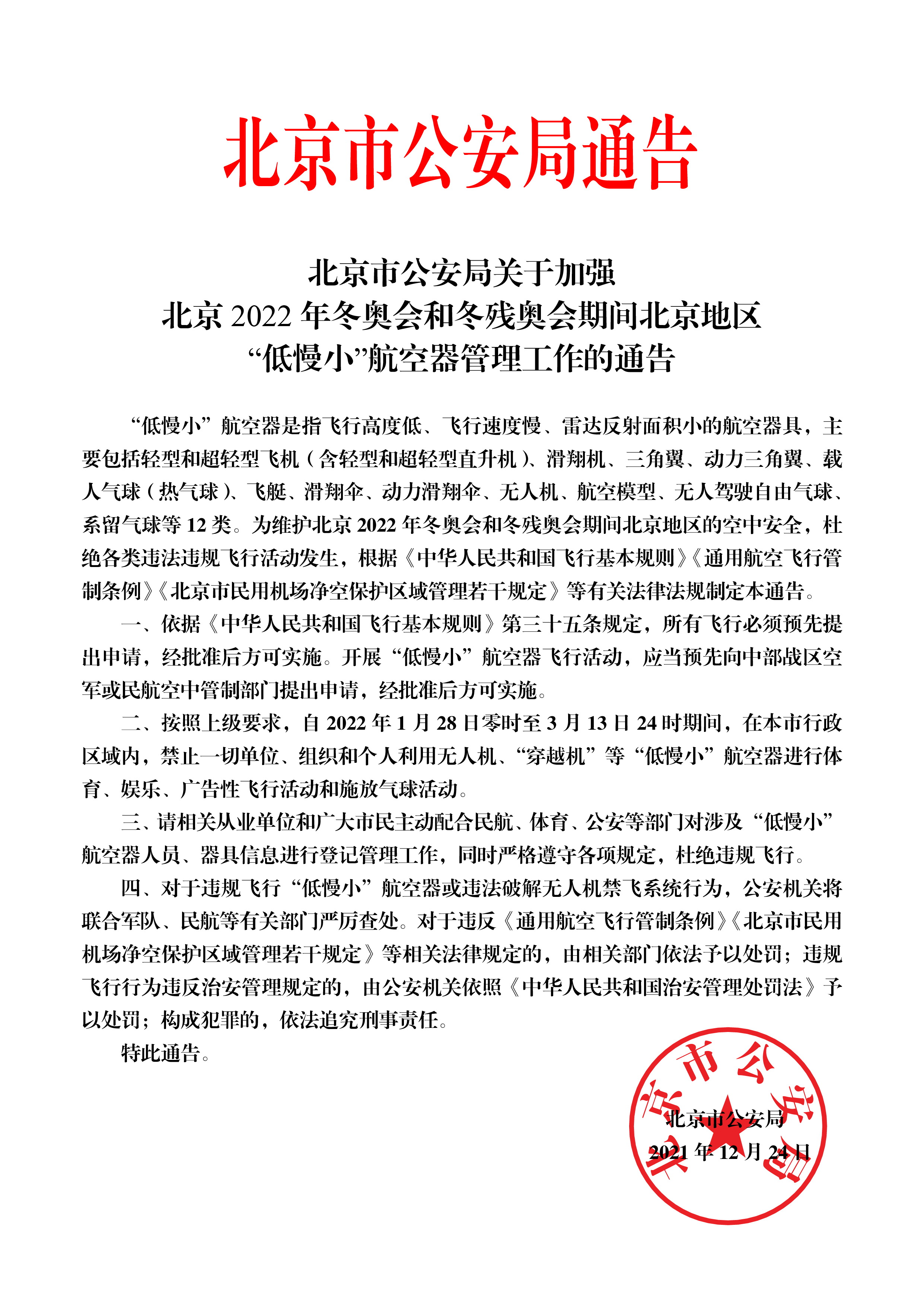 北京市公安局通告

北京市公安局关于加强
北京 2022 年冬奥会和冬残奥会期间北京地区
“低慢小”航空器管理工作的通告

“低慢小”航空器是指飞行高度低、飞行速度慢、雷达反射面积小的航空器具，主要包括轻型和超轻型飞机（含轻型和超轻型直升机）、滑翔机、三角翼、动力三角翼、载人气球（热气球）、飞艇、滑翔伞、动力滑翔伞、无人机、航空模型、无人驾驶自由气球、系留气球等 12 类。为维护北京 2022 年冬奥会和冬残奥会期间北京地区的空中安全，杜绝各类违法违规飞行活动发生，根据《中华人民共和国飞行基本规则》《通用航空飞行管制条例》《北京市民用机场净空保护区域管理若干规定》等有关法律法规制定本通告。

一、依据《中华人民共和国飞行基本规则》第三十五条规定，所有飞行必须预先提出申请，经批准后方可实施。开展“低慢小”航空器飞行活动，应当预先向中部战区空军或民航空中管制部门提出申请，经批准后方可实施。

二、按照上级要求，自 2022 年 1 月 28 日零时至 3 月 13 日 24 时期间，在本市行政区域内，禁止一切单位、组织和个人利用无人机、“穿越机”等“低慢小”航空器进行体育、娱乐、广告性飞行活动和施放气球活动。

三、请相关从业单位和广大市民主动配合民航、体育、公安等部门对涉及“低慢小”航空器人员、器具信息进行登记管理工作，同时严格遵守各项规定，杜绝违规飞行。

四、对于违规飞行“低慢小”航空器或违法破解无人机禁飞系统行为，公安机关将联合军队、民航等有关部门严厉查处。对于违反《通用航空飞行管制条例》《北京市民用机场净空保护区域管理若干规定》等相关法律规定的，由相关部门依法予以处罚；违规飞行行为违反治安管理规定的，由公安机关依照《中华人民共和国治安管理处罚法》予以处罚；构成犯罪的，依法追究刑事责任。

特此通告。

北京市公安局

北京市公安局
2021 年 12 月 24 日